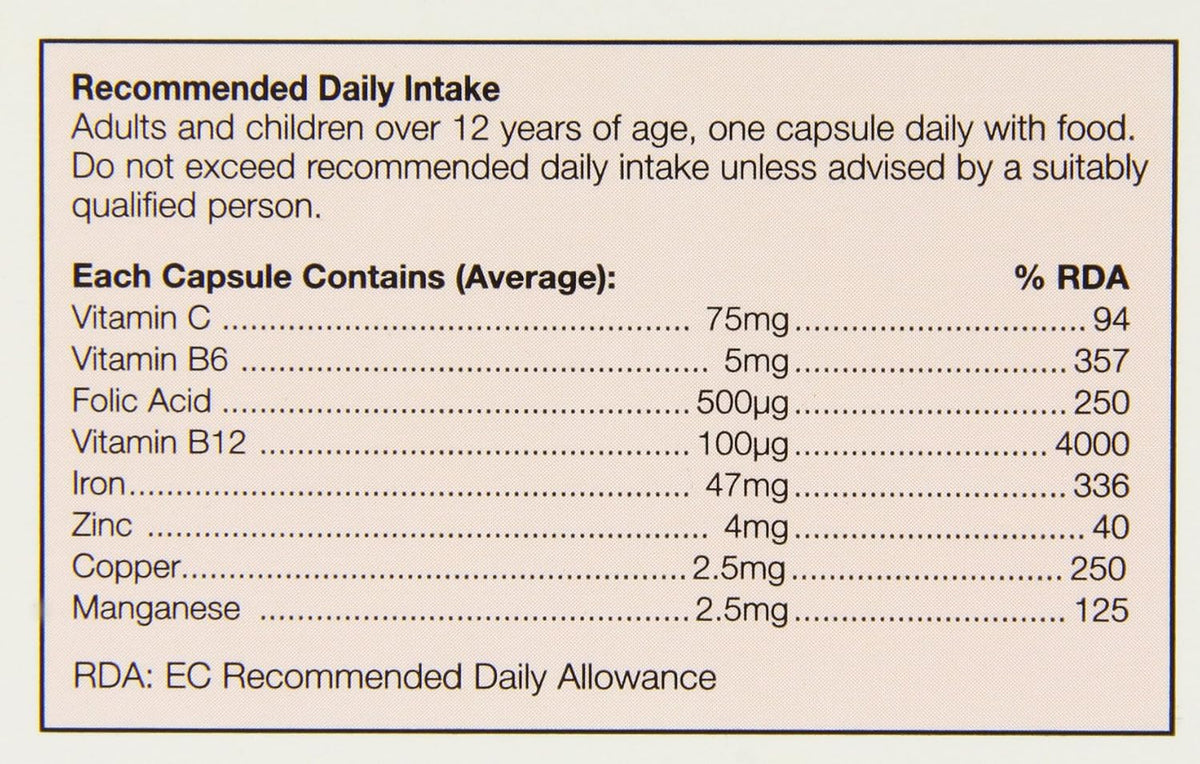 **Recommended Daily Intake**
Adults and children over 12 years of age, one capsule daily with food. Do not exceed recommended daily intake unless advised by a suitably qualified person.

| Each Capsule Contains (Average): | | % RDA |
|---|---|---|
| Vitamin C | 75mg | 94 |
| Vitamin B6 | 5mg | 357 |
| Folic Acid | 500µg | 250 |
| Vitamin B12 | 100µg | 4000 |
| Iron | 47mg | 336 |
| Zinc | 4mg | 40 |
| Copper | 2.5mg | 250 |
| Manganese | 2.5mg | 125 |

RDA: EC Recommended Daily Allowance